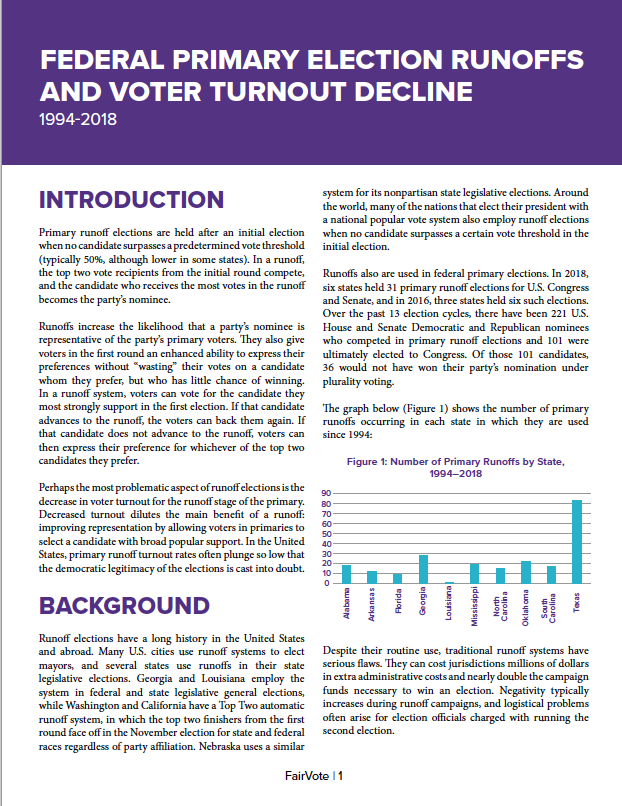 FEDERAL PRIMARY ELECTION RUNOFFS AND VOTER TURNOUT DECLINE

1994-2018

INTRODUCTION

Primary runoff elections are held after an initial election when no candidate surpasses a predetermined vote threshold (typically 50%, although lower in some states). In a runoff, the top two vote recipients from the initial round compete, and the candidate who receives the most votes in the runoff becomes the party's nominee.

Runoffs increase the likelihood that a party's nominee is representative of the party's primary voters. They also give voters in the first round an enhanced ability to express their preferences without "wasting" their votes on a candidate whom they prefer, but who has little chance of winning. In a runoff system, voters can vote for the candidate they most strongly support in the first election. If that candidate advances to the runoff, the voters can back them again. If that candidate does not advance to the runoff, voters can then express their preference for whichever of the top two candidates they prefer.

Perhaps the most problematic aspect of runoff elections is the decrease in voter turnout for the runoff stage of the primary. Decreased turnout dilutes the main benefit of a runoff: improving representation by allowing voters in primaries to select a candidate with broad popular support. In the United States, primary runoff turnout rates often plunge so low that the democratic legitimacy of the elections is cast into doubt.

BACKGROUND

Runoff elections have a long history in the United States and abroad. Many U.S. cities use runoff systems to elect mayors, and several states use runoffs in their state legislative elections. Georgia and Louisiana employ the system in federal and state legislative general elections, while Washington and California have a Top Two automatic runoff system, in which the top two finishers from the first round face off in the November election for state and federal races regardless of party affiliation. Nebraska uses a similar system for its nonpartisan state legislative elections. Around the world, many of the nations that elect their president with a national popular vote system also employ runoff elections when no candidate surpasses a certain vote threshold in the initial election.

Runoffs also are used in federal primary elections. In 2018, six states held 31 primary runoff elections for U.S. Congress and Senate, and in 2016, three states held six such elections. Over the past 13 election cycles, there have been 221 U.S. House and Senate Democratic and Republican nominees who competed in primary runoff elections and 101 were ultimately elected to Congress. Of those 101 candidates, 36 would not have won their party's nomination under plurality voting.

The graph below (Figure 1) shows the number of primary runoffs occurring in each state in which they are used since 1994:

Figure 1: Number of Primary Runoffs by State, 1994–2018

90
80
70
60
50
40
30
20
10
0

Alabama
Arkansas
Florida
Georgia
Louisiana
Mississippi
North Carolina
Oklahoma
South Carolina
Texas

Despite their routine use, traditional runoff systems have serious flaws. They can cost jurisdictions millions of dollars in extra administrative costs and nearly double the campaign funds necessary to win an election. Negativity typically increases during runoff campaigns, and logistical problems often arise for election officials charged with running the second election.

FairVote | 1